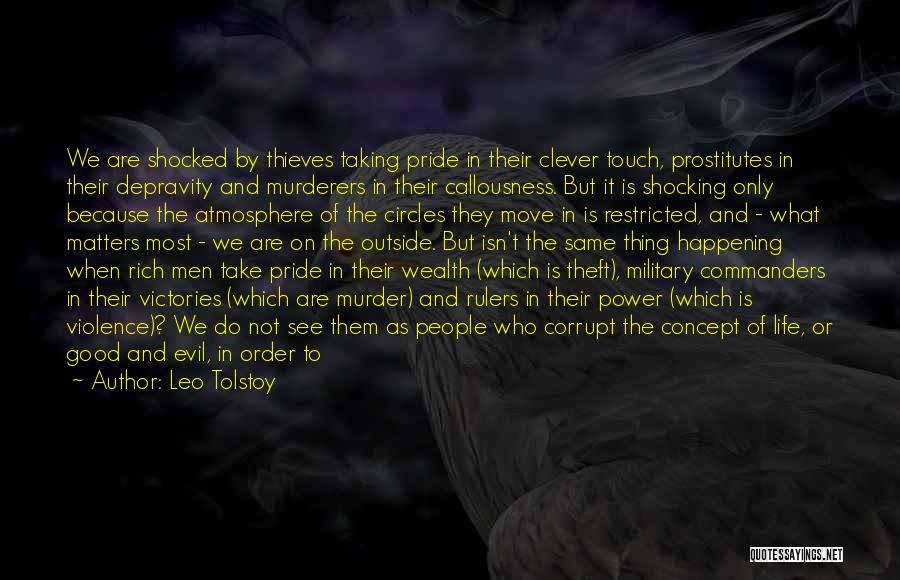 We are shocked by thieves taking pride in their clever touch, prostitutes in their depravity and murderers in their callousness. But it is shocking only because the atmosphere of the circles they move in is restricted, and - what matters most - we are on the outside. But isn't the same thing happening when rich men take pride in their wealth (which is theft), military commanders in their victories (which are murder) and rulers in their power (which is violence)? We do not see them as people who corrupt the concept of life, or good and evil, in order to

~ Author: Leo Tolstoy

QUOTESSAYINGS.NET